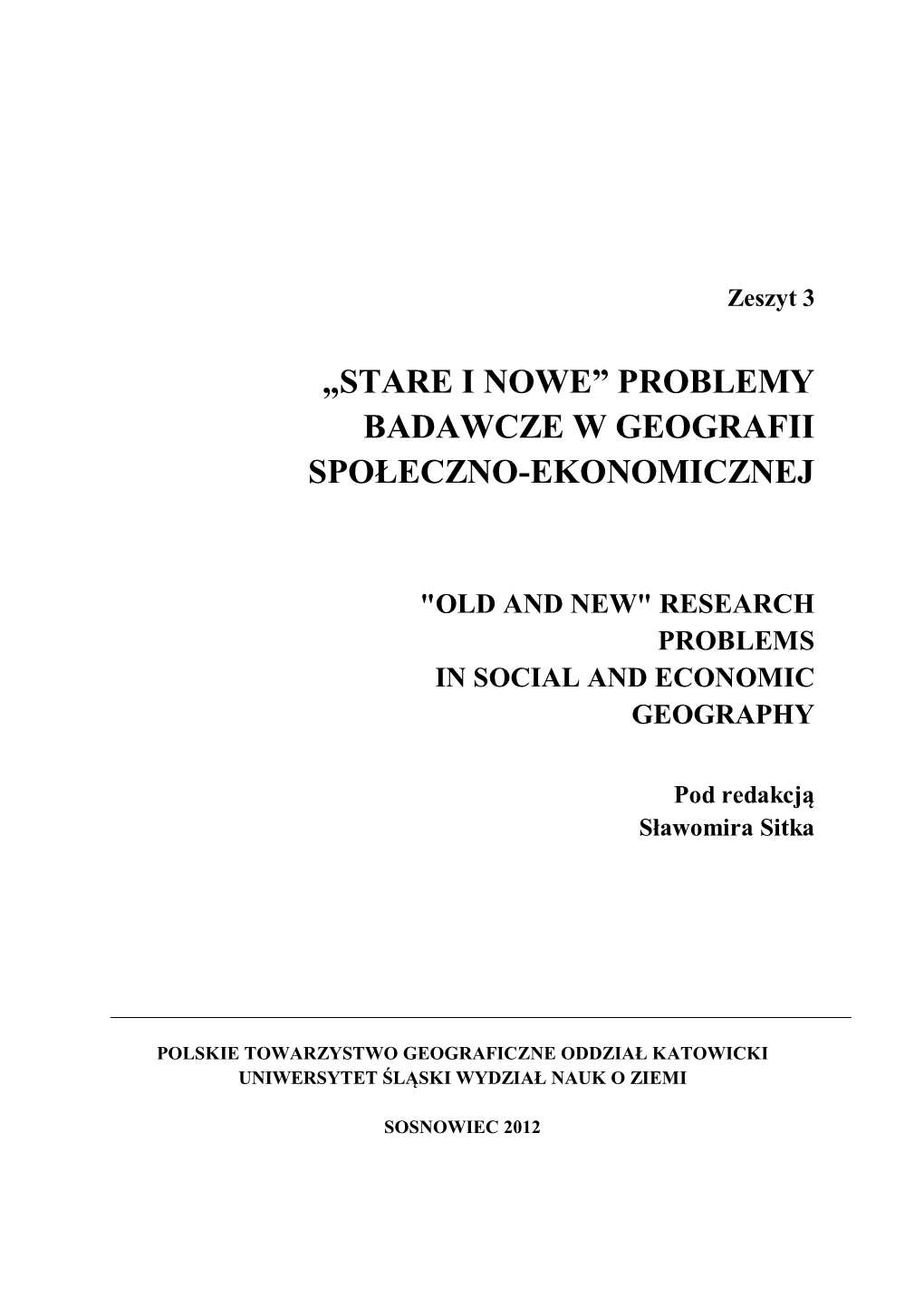 Zeszyt 3

„STARE I NOWE” PROBLEMY BADAWCZE W GEOGRAFII SPOŁECZNO-EKONOMICZNEJ

"OLD AND NEW" RESEARCH PROBLEMS IN SOCIAL AND ECONOMIC GEOGRAPHY

Pod redakcją Sławomira Sitka

POLSKIE TOWARZYSTWO GEOGRAFICZNE ODDZIAŁ KATOWICKI
UNIWERSYTET ŚLĄSKI WYDZIAŁ NAUK O ZIEMI

SOSNOWIEC 2012